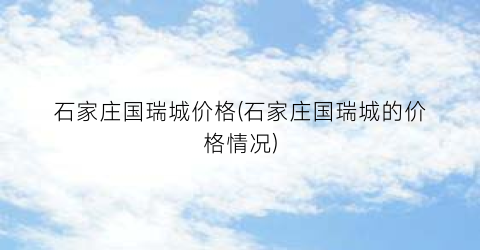 石家庄国瑞城价格(石家庄国瑞城的价格情况)